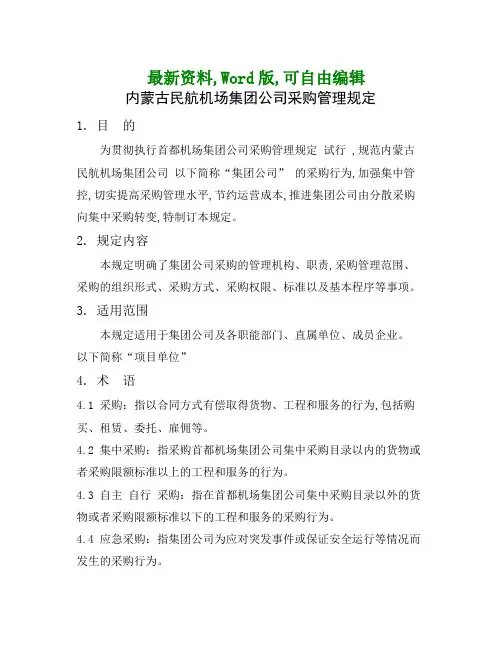 最新资料,Word版,可自由编辑
内蒙古民航机场集团公司采购管理规定

1. 目　的

为贯彻执行首都机场集团公司采购管理规定 试行 ,规范内蒙古民航机场集团公司 以下简称“集团公司” 的采购行为,加强集中管控,切实提高采购管理水平,节约运营成本,推进集团公司由分散采购向集中采购转变,特制订本规定。

2. 规定内容

本规定明确了集团公司采购的管理机构、职责,采购管理范围、采购的组织形式、采购方式、采购权限、标准以及基本程序等事项。

3. 适用范围

本规定适用于集团公司及各职能部门、直属单位、成员企业。以下简称“项目单位”

4. 术　语

4.1 采购:指以合同方式有偿取得货物、工程和服务的行为,包括购买、租赁、委托、雇佣等。

4.2 集中采购:指采购首都机场集团公司集中采购目录以内的货物或者采购限额标准以上的工程和服务的行为。

4.3 自主 自行 采购:指在首都机场集团公司集中采购目录以外的货物或者采购限额标准以下的工程和服务的采购行为。

4.4 应急采购:指集团公司为应对突发事件或保证安全运行等情况而发生的采购行为。